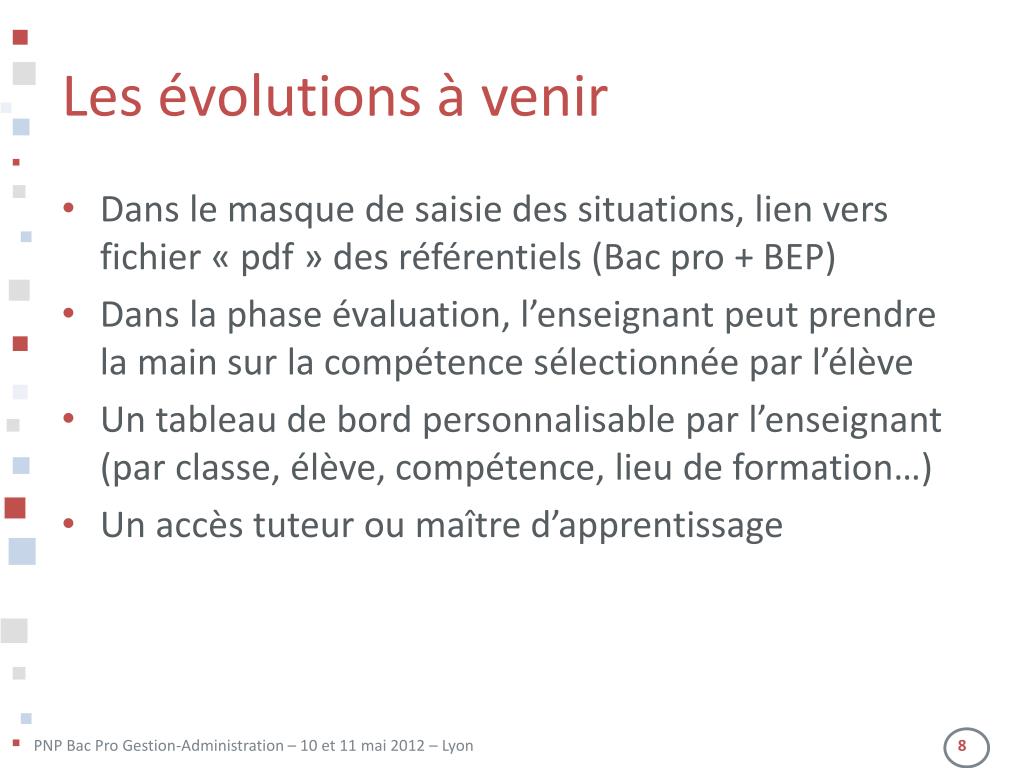 Les évolutions à venir

• Dans le masque de saisie des situations, lien vers fichier « pdf » des référentiels (Bac pro + BEP)
• Dans la phase évaluation, l’enseignant peut prendre la main sur la compétence sélectionnée par l’élève
• Un tableau de bord personnalisable par l’enseignant (par classe, élève, compétence, lieu de formation…)
• Un accès tuteur ou maître d’apprentissage

PNP Bac Pro Gestion-Administration – 10 et 11 mai 2012 – Lyon

8